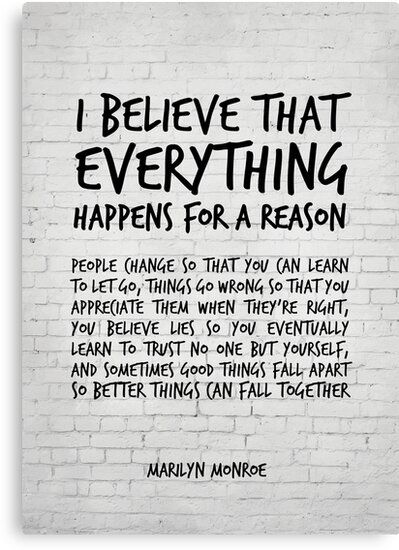 I BELIEVE THAT EVERYTHING HAPPENS FOR A REASON

PEOPLE CHANGE SO THAT YOU CAN LEARN TO LET GO, THINGS GO WRONG SO THAT YOU APPRECIATE THEM WHEN THEY'RE RIGHT, YOU BELIEVE LIES SO YOU EVENTUALLY LEARN TO TRUST NO ONE BUT YOURSELF, AND SOMETIMES GOOD THINGS FALL APART SO BETTER THINGS CAN FALL TOGETHER

MARILYN MONROE